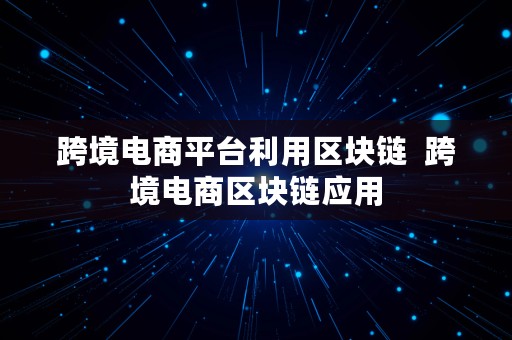 跨境电商平台利用区块链  跨境电商区块链应用